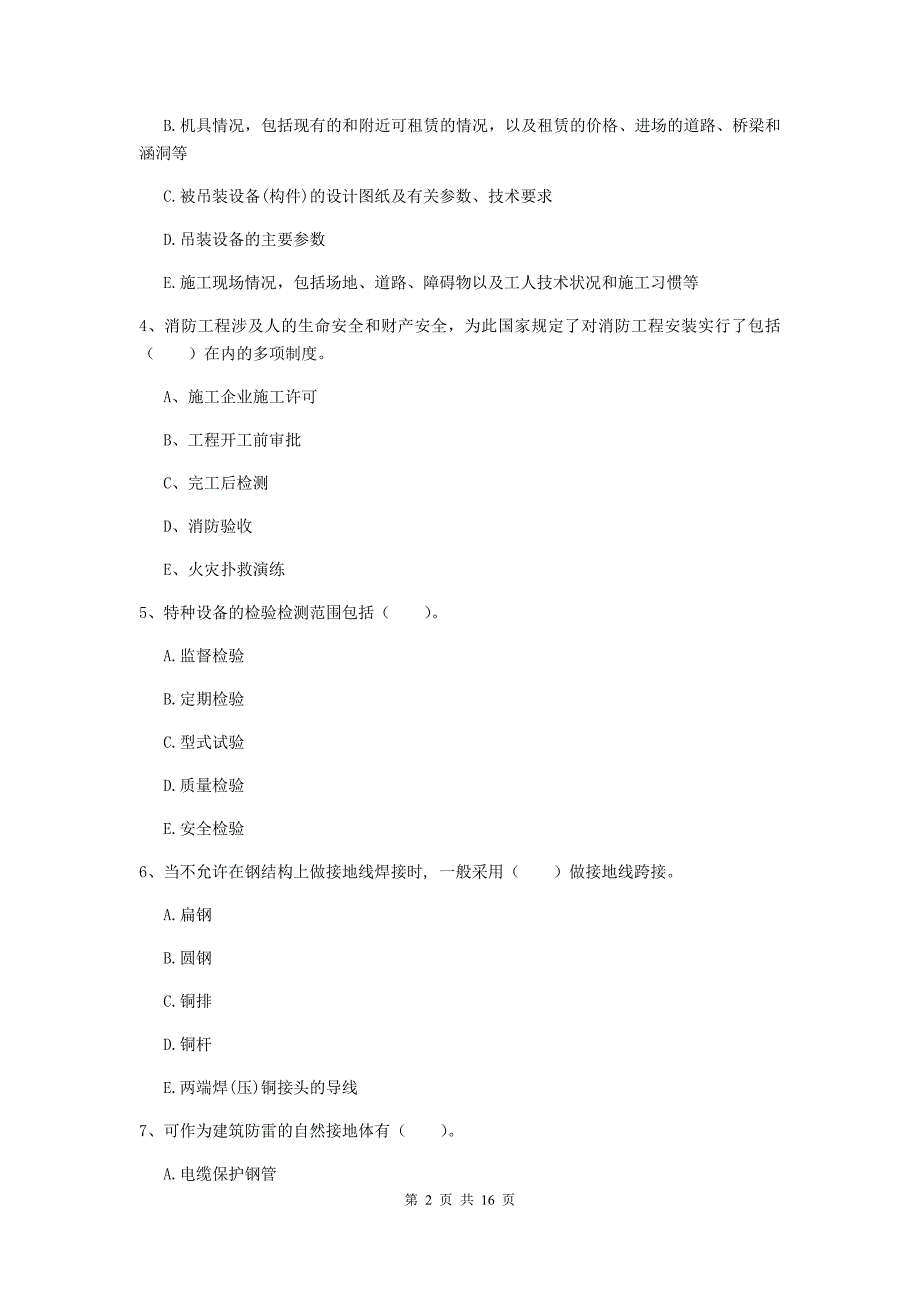 B. 机具情况，包括现有的和附近可租赁的情况，以及租赁的价格、进场的道路、桥梁和涵洞等

C. 被吊装设备(构件)的设计图纸及有关参数、技术要求

D. 吊装设备的主要参数

E. 施工现场情况，包括场地、道路、障碍物以及工人技术状况和施工习惯等

4、消防工程涉及人的生命安全和财产安全，为此国家规定了对消防工程安装实行了包括（　　）在内的多项制度。

A、施工企业施工许可

B、工程开工前审批

C、完工后检测

D、消防验收

E、火灾扑救演练

5、特种设备的检验检测范围包括（　　）。

A. 监督检验

B. 定期检验

C. 型式试验

D. 质量检验

E. 安全检验

6、当不允许在钢结构上做接地线焊接时，一般采用（　　）做接地线跨接。

A. 扁钢

B. 圆钢

C. 铜排

D. 铜杆

E. 两端焊(压)铜接头的导线

7、可作为建筑防雷的自然接地体有（　　）。

A. 电缆保护钢管

第 2 页 共 16 页